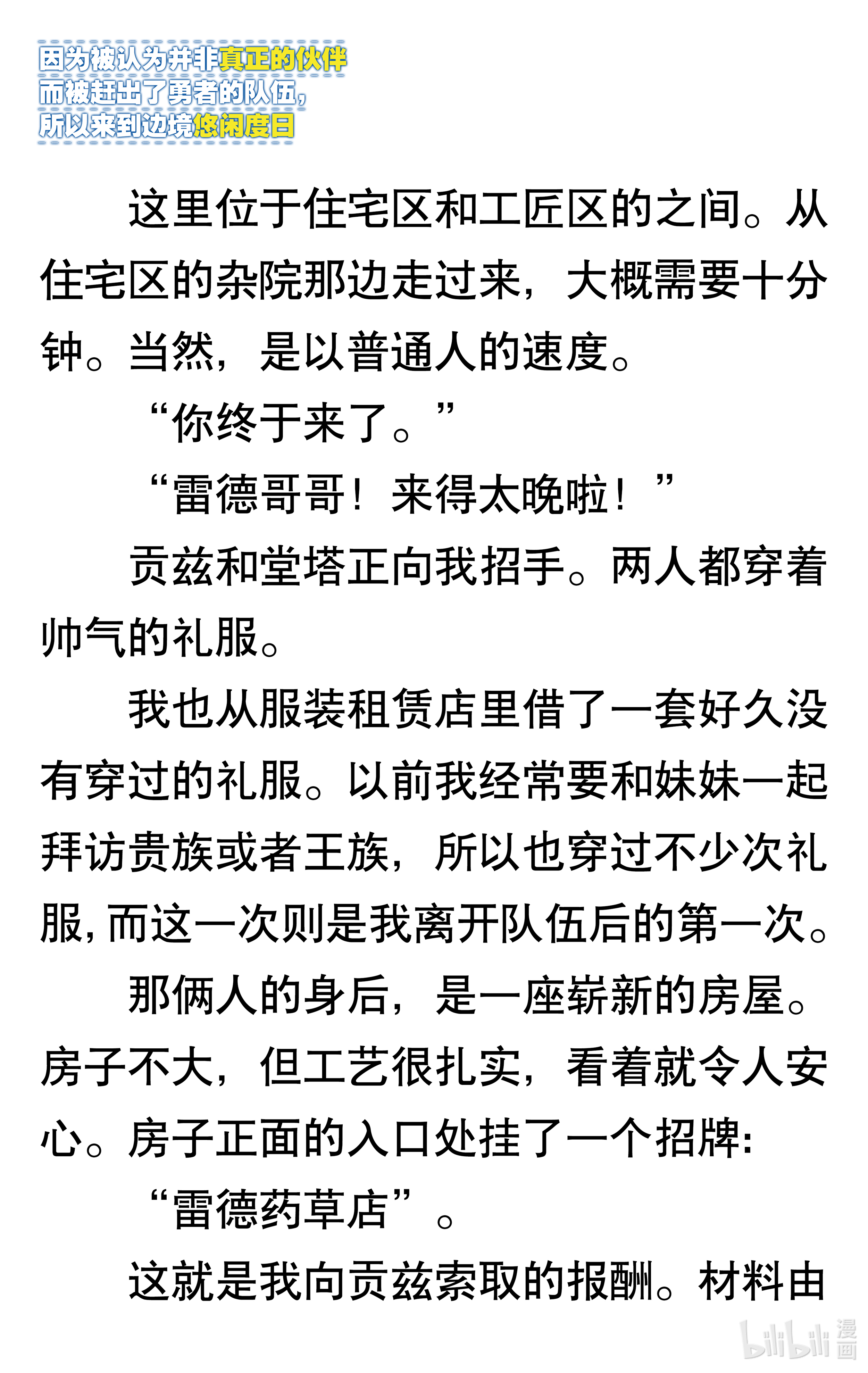 因为被认为并非真正的伙伴
而被赶出了勇者的队伍,
所以来到边境悠闲度日

这里位于住宅区和工匠区的之间。从住宅区的杂院那边走过来，大概需要十分钟。当然，是以普通人的速度。

“你终于来了。”

“雷德哥哥！来得太晚啦！”

贡兹和堂塔正向我招手。两人都穿着帅气的礼服。

我也从服装租赁店里借了一套好久没有穿过的礼服。以前我经常要和妹妹一起拜访贵族或者王族，所以也穿过不少次礼服，而这一次则是我离开队伍后的第一次。

那俩人的身后，是一座崭新的房屋。房子不大，但工艺很扎实，看着就令人安心。房子正面的入口处挂了一个招牌:

“雷德药草店”。

这就是我向贡兹索取的报酬。材料由

bilibili 漫画